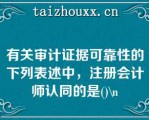 taizhouxx.cn

有关审计证据可靠性的下列表述中，注册会计师认同的是()\n